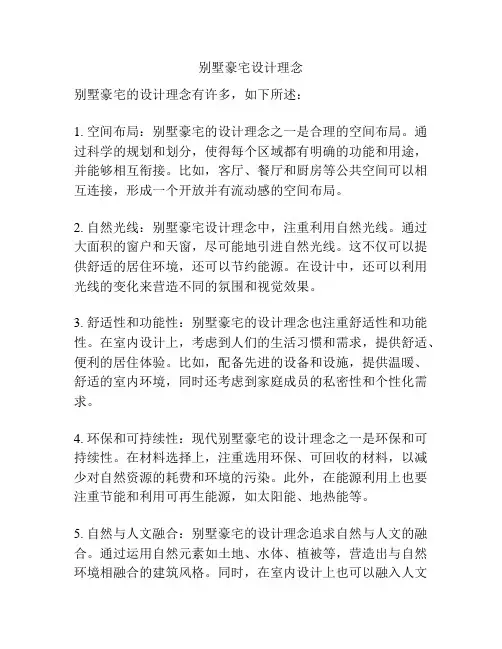 别墅豪宅设计理念

别墅豪宅的设计理念有许多，如下所述：

1. 空间布局：别墅豪宅的设计理念之一是合理的空间布局。通过科学的规划和划分，使得每个区域都有明确的功能和用途，并能够相互衔接。比如，客厅、餐厅和厨房等公共空间可以相互连接，形成一个开放并有流动感的空间布局。

2. 自然光线：别墅豪宅设计理念中，注重利用自然光线。通过大面积的窗户和天窗，尽可能地引进自然光线。这不仅可以提供舒适的居住环境，还可以节约能源。在设计中，还可以利用光线的变化来营造不同的氛围和视觉效果。

3. 舒适性和功能性：别墅豪宅的设计理念也注重舒适性和功能性。在室内设计上，考虑到人们的生活习惯和需求，提供舒适、便利的居住体验。比如，配备先进的设备和设施，提供温暖、舒适的室内环境，同时还考虑到家庭成员的私密性和个性化需求。

4. 环保和可持续性：现代别墅豪宅的设计理念之一是环保和可持续性。在材料选择上，注重选用环保、可回收的材料，以减少对自然资源的耗费和环境的污染。此外，在能源利用上也要注重节能和利用可再生能源，如太阳能、地热能等。

5. 自然与人文融合：别墅豪宅的设计理念追求自然与人文的融合。通过运用自然元素如土地、水体、植被等，营造出与自然环境相融合的建筑风格。同时，在室内设计上也可以融入人文